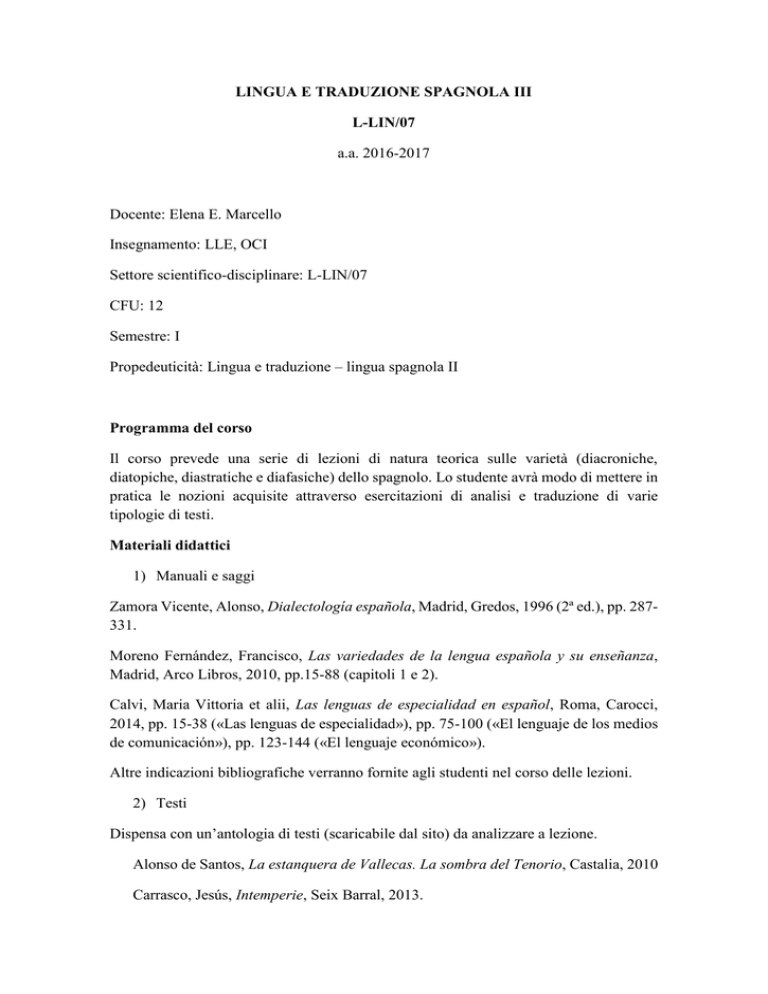 LINGUA E TRADUZIONE SPAGNOLA III

L-LIN/07

a.a. 2016-2017

Docente: Elena E. Marcello

Insegnamento: LLE, OCI

Settore scientifico-disciplinare: L-LIN/07

CFU: 12

Semestre: I

Propedeuticità: Lingua e traduzione – lingua spagnola II

Programma del corso

Il corso prevede una serie di lezioni di natura teorica sulle varietà (diacroniche, diatopiche, diastratiche e diafasiche) dello spagnolo. Lo studente avrà modo di mettere in pratica le nozioni acquisite attraverso esercitazioni di analisi e traduzione di varie tipologie di testi.

Materiali didattici

1) Manuali e saggi

Zamora Vicente, Alonso, Dialectología española, Madrid, Gredos, 1996 (2ª ed.), pp. 287-331.

Moreno Fernández, Francisco, Las variedades de la lengua española y su enseñanza, Madrid, Arco Libros, 2010, pp.15-88 (capitoli 1 e 2).

Calvi, Maria Vittoria et alii, Las lenguas de especialidad en español, Roma, Carocci, 2014, pp. 15-38 («Las lenguas de especialidad»), pp. 75-100 («El lenguaje de los medios de comunicación»), pp. 123-144 («El lenguaje económico»).

Altre indicazioni bibliografiche verranno fornite agli studenti nel corso delle lezioni.

2) Testi

Dispensa con un'antologia di testi (scaricabile dal sito) da analizzare a lezione.

Alonso de Santos, La estanquera de Vallecas. La sombra del Tenorio, Castalia, 2010

Carrasco, Jesús, Intemperie, Seix Barral, 2013.